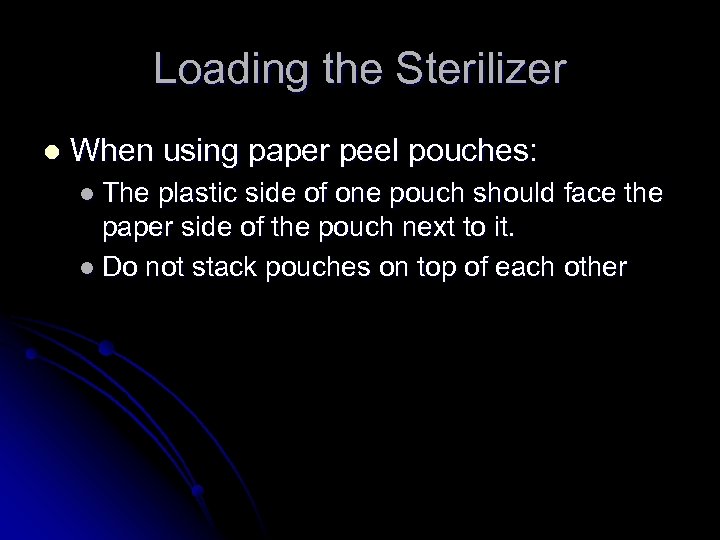 Loading the Sterilizer

• When using paper peel pouches:
• The plastic side of one pouch should face the paper side of the pouch next to it.
• Do not stack pouches on top of each other